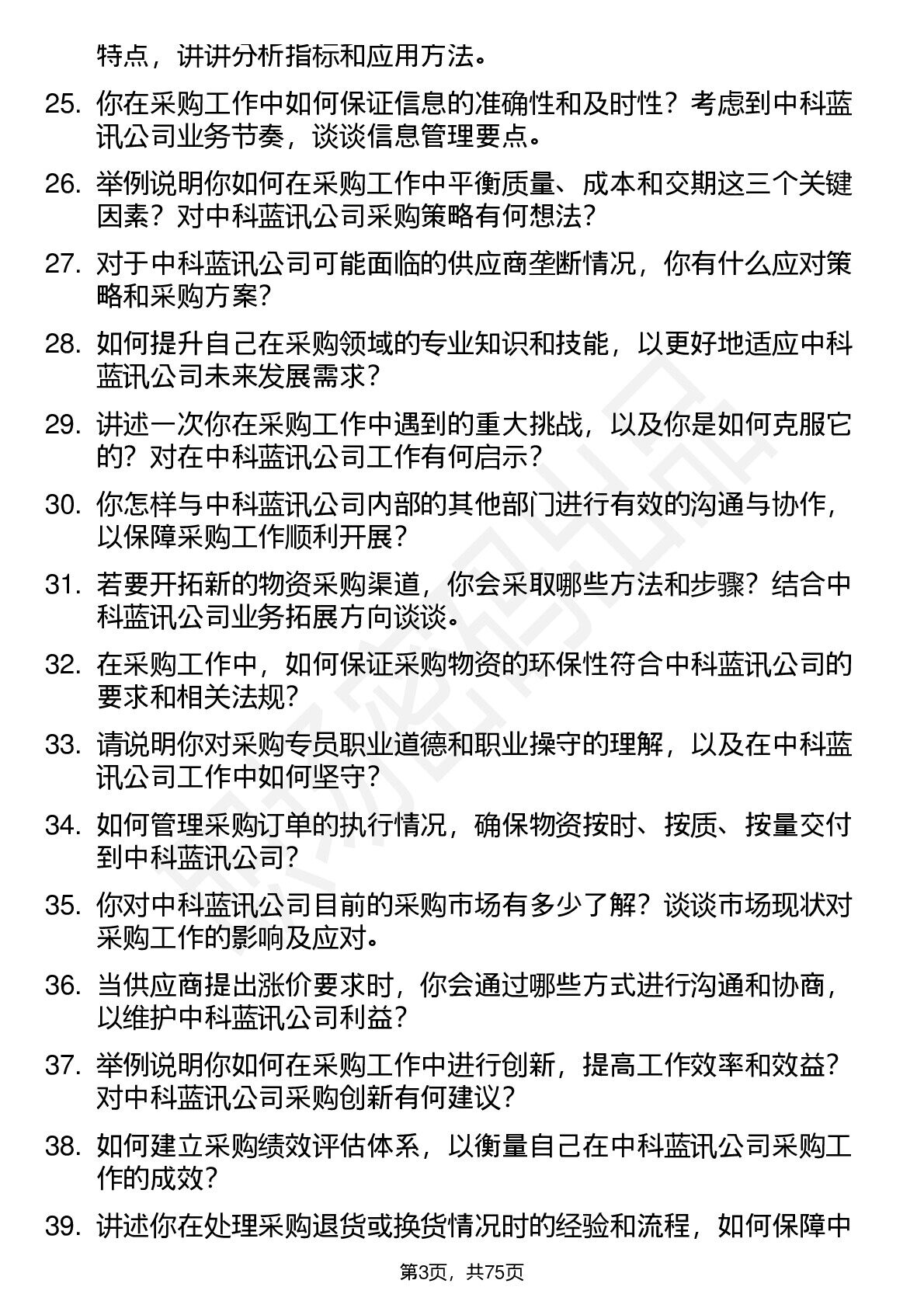 特点，讲讲分析指标和应用方法。

25. 你在采购工作中如何保证信息的准确性和及时性？考虑到中科蓝讯公司业务节奏，谈谈信息管理要点。

26. 举例说明你如何在采购工作中平衡质量、成本和交期这三个关键因素？对中科蓝讯公司采购策略有何想法？

27. 对于中科蓝讯公司可能面临的供应商垄断情况，你有什么应对策略和采购方案？

28. 如何提升自己在采购领域的专业知识和技能，以更好地适应中科蓝讯公司未来发展需求？

29. 讲述一次你在采购工作中遇到的重大挑战，以及你是如何克服它的？对在中科蓝讯公司工作有何启示？

30. 你怎样与中科蓝讯公司内部的其他部门进行有效的沟通与协作，以保障采购工作顺利开展？

31. 若要开拓新的物资采购渠道，你会采取哪些方法和步骤？结合中科蓝讯公司业务拓展方向谈谈。

32. 在采购工作中，如何保证采购物资的环保性符合中科蓝讯公司的要求和相关法规？

33. 请说明你对采购专员职业道德和职业操守的理解，以及在中科蓝讯公司工作中如何坚守？

34. 如何管理采购订单的执行情况，确保物资按时、按质、按量交付到中科蓝讯公司？

35. 你对中科蓝讯公司目前的采购市场有多少了解？谈谈市场现状对采购工作的影响及应对。

36. 当供应商提出涨价要求时，你会通过哪些方式进行沟通和协商，以维护中科蓝讯公司利益？

37. 举例说明你如何在采购工作中进行创新，提高工作效率和效益？对中科蓝讯公司采购创新有何建议？

38. 如何建立采购绩效评估体系，以衡量自己在中科蓝讯公司采购工作的成效？

39. 讲述你在处理采购退货或换货情况时的经验和流程，如何保障中

第3页，共75页